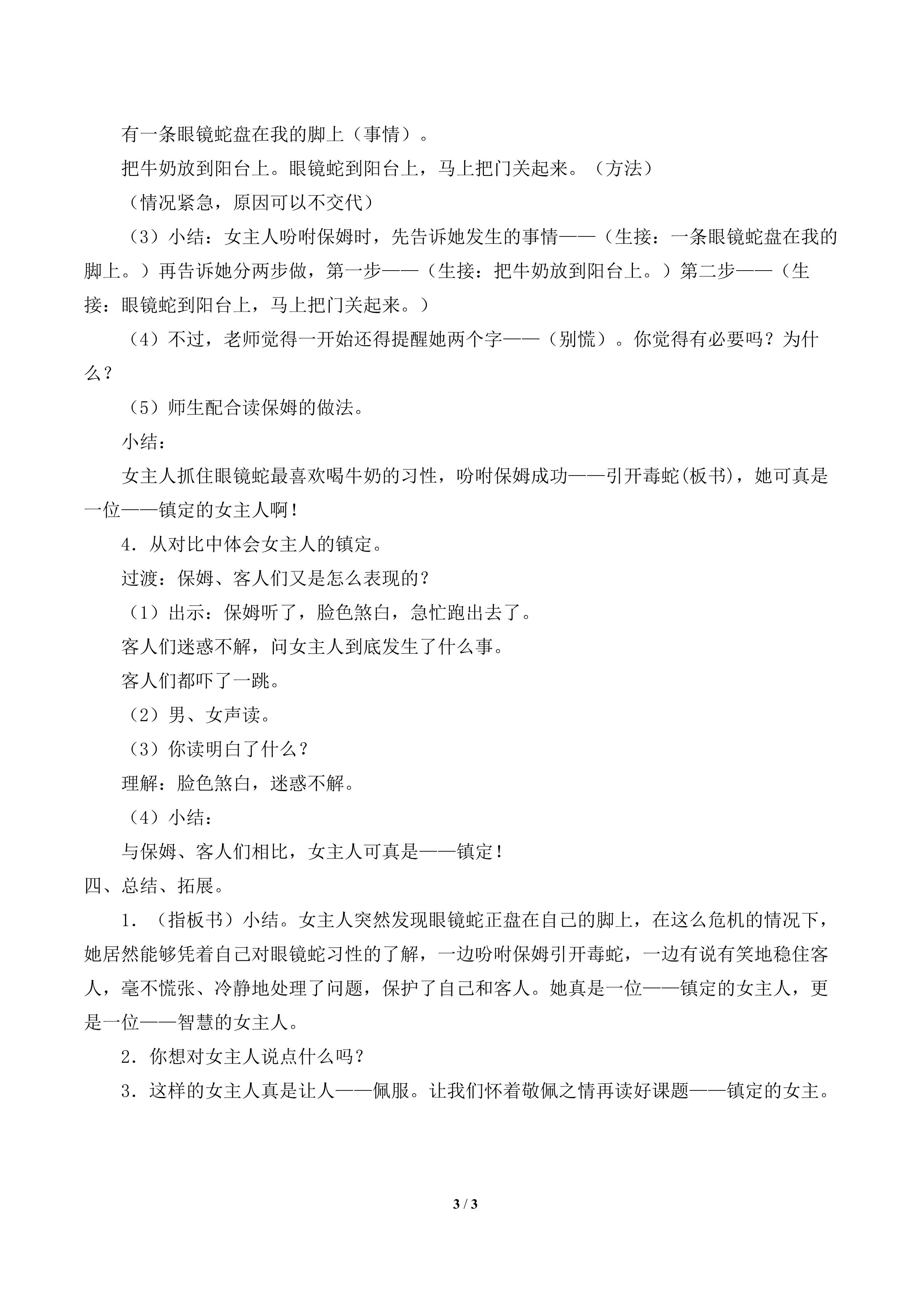 有一条眼镜蛇盘在我的脚上（事情）。

把牛奶放到阳台上。眼镜蛇到阳台上，马上把门关起来。（方法）

（情况紧急，原因可以不交代）

（3）小结：女主人吩咐保姆时，先告诉她发生的事情——（生接：一条眼镜蛇盘在我的脚上。）再告诉她分两步做，第一步——（生接：把牛奶放到阳台上。）第二步——（生接：眼镜蛇到阳台上，马上把门关起来。）

（4）不过，老师觉得一开始还得提醒她两个字——（别慌）。你觉得有必要吗？为什么？

（5）师生配合读保姆的做法。

小结：

女主人抓住眼镜蛇最喜欢喝牛奶的习性，吩咐保姆成功——引开毒蛇(板书)，她可真是一位——镇定的女主人啊！

4．从对比中体会女主人的镇定。

过渡：保姆、客人们又是怎么表现的？

（1）出示：保姆听了，脸色煞白，急忙跑出去了。

客人们迷惑不解，问女主人到底发生了什么事。

客人们都吓了一跳。

（2）男、女声读。

（3）你读明白了什么？

理解：脸色煞白，迷惑不解。

（4）小结：

与保姆、客人们相比，女主人可真是——镇定！

四、总结、拓展。

1．（指板书）小结。女主人突然发现眼镜蛇正盘在自己的脚上，在这么危机的情况下，她居然能够凭着自己对眼镜蛇习性的了解，一边吩咐保姆引开毒蛇，一边有说有笑地稳住客人，毫不慌张、冷静地处理了问题，保护了自己和客人。她真是一位——镇定的女主人，更是一位——智慧的女主人。

2．你想对女主人说点什么吗？

3．这样的女主人真是让人——佩服。让我们怀着敬佩之情再读好课题——镇定的女主。

3 / 3